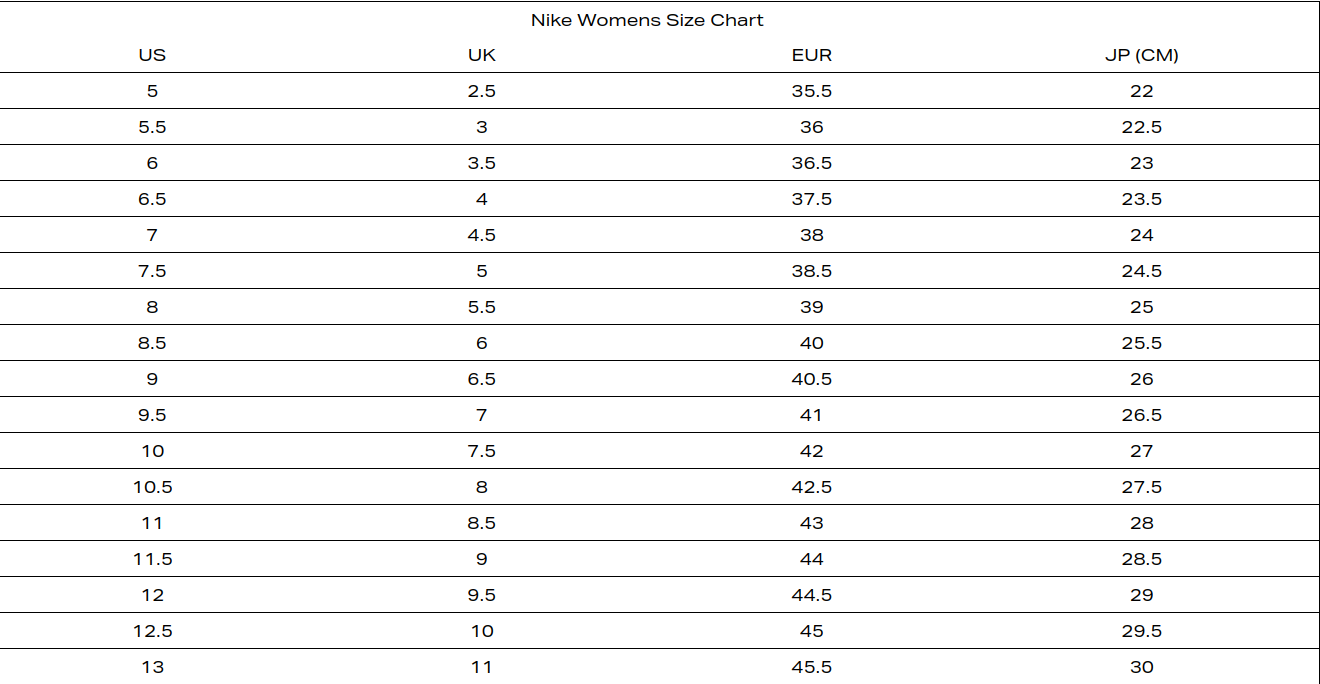 Nike Womens Size Chart

| US | UK | EUR | JP (CM) |
|---|---|---|---|
| 5 | 2.5 | 35.5 | 22 |
| 5.5 | 3 | 36 | 22.5 |
| 6 | 3.5 | 36.5 | 23 |
| 6.5 | 4 | 37.5 | 23.5 |
| 7 | 4.5 | 38 | 24 |
| 7.5 | 5 | 38.5 | 24.5 |
| 8 | 5.5 | 39 | 25 |
| 8.5 | 6 | 40 | 25.5 |
| 9 | 6.5 | 40.5 | 26 |
| 9.5 | 7 | 41 | 26.5 |
| 10 | 7.5 | 42 | 27 |
| 10.5 | 8 | 42.5 | 27.5 |
| 11 | 8.5 | 43 | 28 |
| 11.5 | 9 | 44 | 28.5 |
| 12 | 9.5 | 44.5 | 29 |
| 12.5 | 10 | 45 | 29.5 |
| 13 | 11 | 45.5 | 30 |